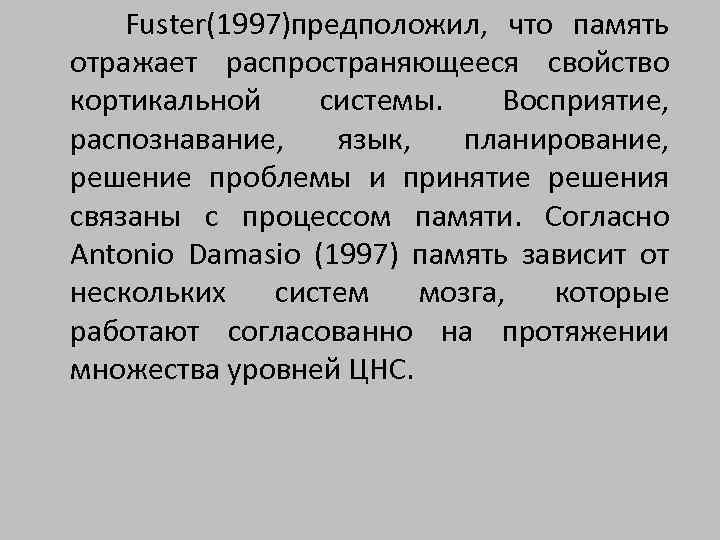 Fuster(1997)предположил, что память отражает распространяющееся свойство кортикальной системы. Восприятие, распознавание, язык, планирование, решение проблемы и принятие решения связаны с процессом памяти. Согласно Antonio Damasio (1997) память зависит от нескольких систем мозга, которые работают согласованно на протяжении множества уровней ЦНС.